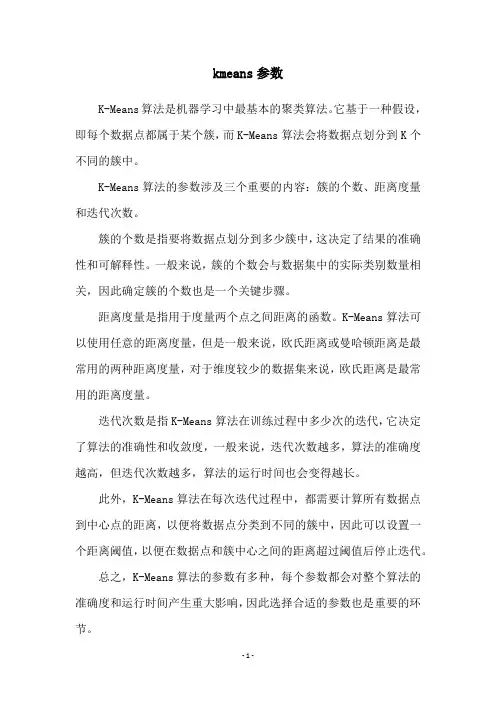 kmeans参数

K-Means算法是机器学习中最基本的聚类算法。它基于一种假设，即每个数据点都属于某个簇，而K-Means算法会将数据点划分到K个不同的簇中。

K-Means算法的参数涉及三个重要的内容：簇的个数、距离度量和迭代次数。

簇的个数是指要将数据点划分到多少簇中，这决定了结果的准确性和可解释性。一般来说，簇的个数会与数据集中的实际类别数量相关，因此确定簇的个数也是一个关键步骤。

距离度量是指用于度量两个点之间距离的函数。K-Means算法可以使用任意的距离度量，但是一般来说，欧氏距离或曼哈顿距离是最常用的两种距离度量，对于维度较少的数据集来说，欧氏距离是最常用的距离度量。

迭代次数是指K-Means算法在训练过程中多少次的迭代，它决定了算法的准确性和收敛度，一般来说，迭代次数越多，算法的准确度越高，但迭代次数越多，算法的运行时间也会变得越长。

此外，K-Means算法在每次迭代过程中，都需要计算所有数据点到中心点的距离，以便将数据点分类到不同的簇中，因此可以设置一个距离阈值，以便在数据点和簇中心之间的距离超过阈值后停止迭代。

总之，K-Means算法的参数有多种，每个参数都会对整个算法的准确度和运行时间产生重大影响，因此选择合适的参数也是重要的环节。

- 1 -